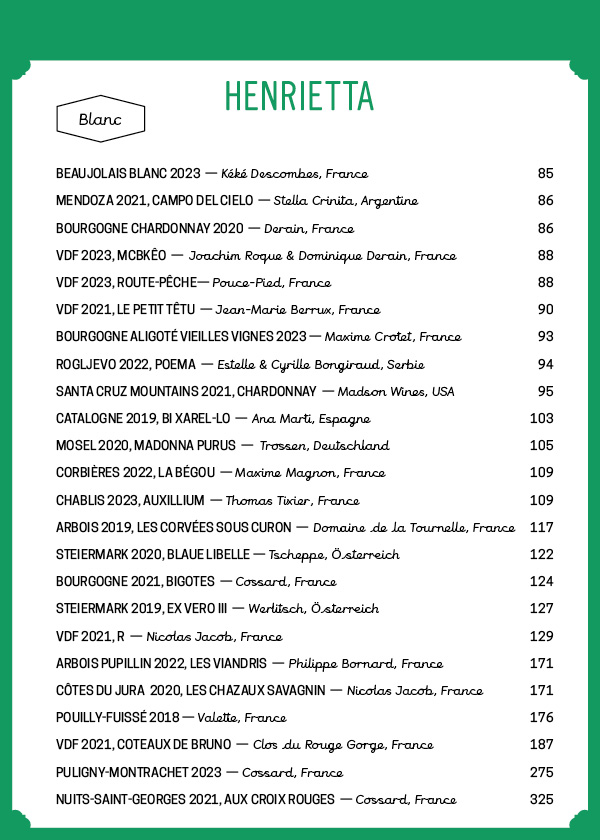 HENRIETTA

Blanc

BEAUJOLAIS BLANC 2023 — Kéké Descombes, France 85
MENDOZA 2021, CAMPO DEL CIELO — Stella Crinita, Argentine 86
BOURGOGNE CHARDONNAY 2020 — Derain, France 86
VDF 2023, MCBKÊO — Joachim Roque & Dominique Derain, France 88
VDF 2023, ROUTE-PÊCHE— Pouce-Pied, France 88
VDF 2021, LE PETIT TÊTU — Jean-Marie Berrux, France 90
BOURGOGNE ALIGOTÉ VIEILLES VIGNES 2023 — Maxime Crotet, France 93
ROGLJEVO 2022, POEMA — Estelle & Cyrille Bongiraud, Serbie 94
SANTA CRUZ MOUNTAINS 2021, CHARDONNAY — Madson Wines, USA 95
CATALOGNE 2019, BI XAREL-LO — Ana Marti, Espagne 103
MOSEL 2020, MADONNA PURUS — Trossen, Deutschland 105
CORBIÈRES 2022, LA BÉGOU — Maxime Magnon, France 109
CHABLIS 2023, AUXILLIUM — Thomas Tixier, France 109
ARBOIS 2019, LES CORVÉES SOUS CURON — Domaine de la Tournelle, France 117
STEIERMARK 2020, BLAUE LIBELLE — Tscheppe, Österreich 122
BOURGOGNE 2021, BIGOTES — Cossard, France 124
STEIERMARK 2019, EX VERO III — Werlitsch, Österreich 127
VDF 2021, R — Nicolas Jacob, France 129
ARBOIS PUPILLIN 2022, LES VIANDRIS — Philippe Bornard, France 171
CÔTES DU JURA 2020, LES CHAZAUX SAVAGNIN — Nicolas Jacob, France 171
POUILLY-FUISSÉ 2018 — Valette, France 176
VDF 2021, COTEAUX DE BRUNO — Clos du Rouge Gorge, France 187
PULIGNY-MONTRACHET 2023 — Cossard, France 275
NUITS-SAINT-GEORGES 2021, AUX CROIX ROUGES — Cossard, France 325